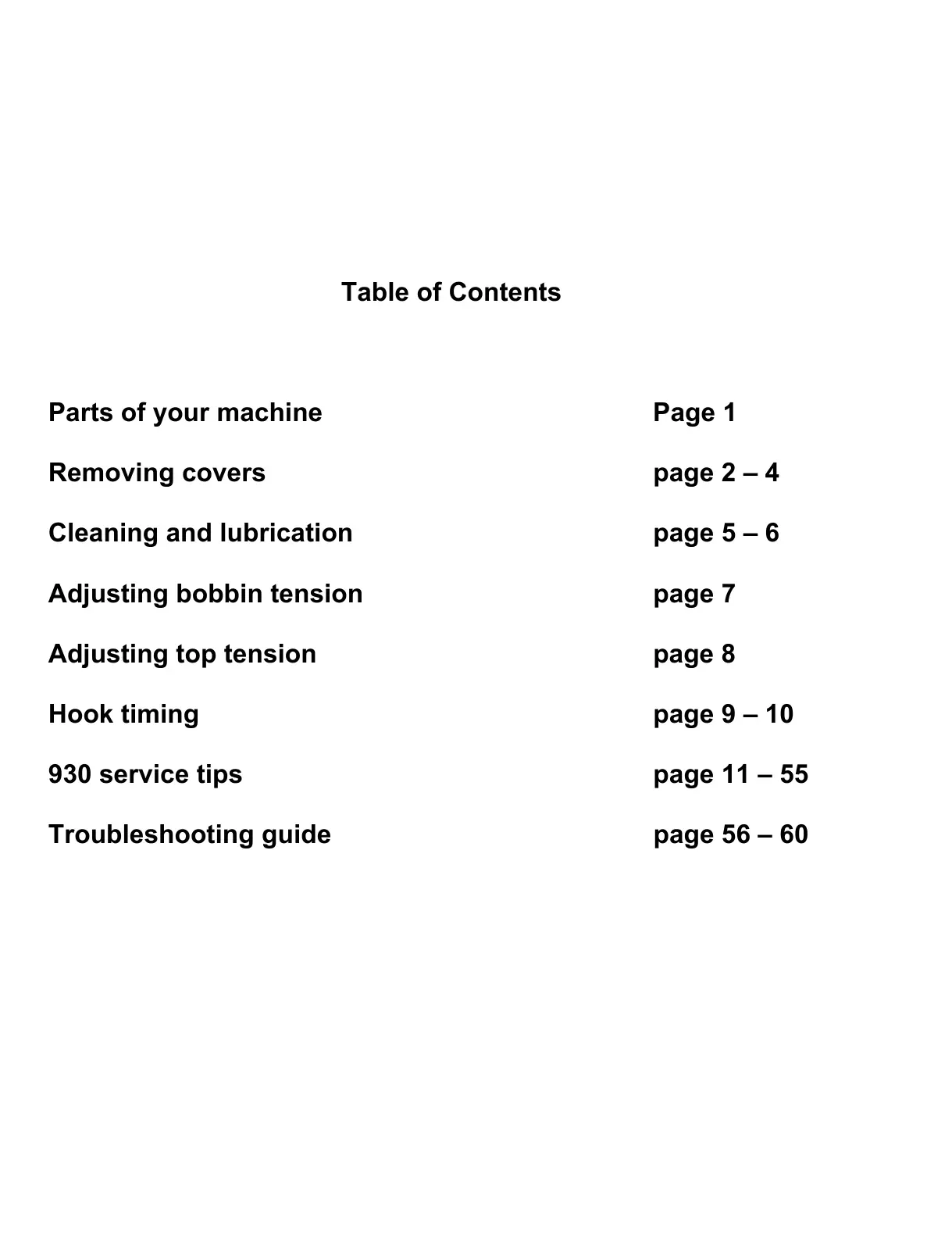 Table of Contents

Parts of your machine Page 1

Removing covers page 2 – 4

Cleaning and lubrication page 5 – 6

Adjusting bobbin tension page 7

Adjusting top tension page 8

Hook timing page 9 – 10

930 service tips page 11 – 55

Troubleshooting guide page 56 – 60